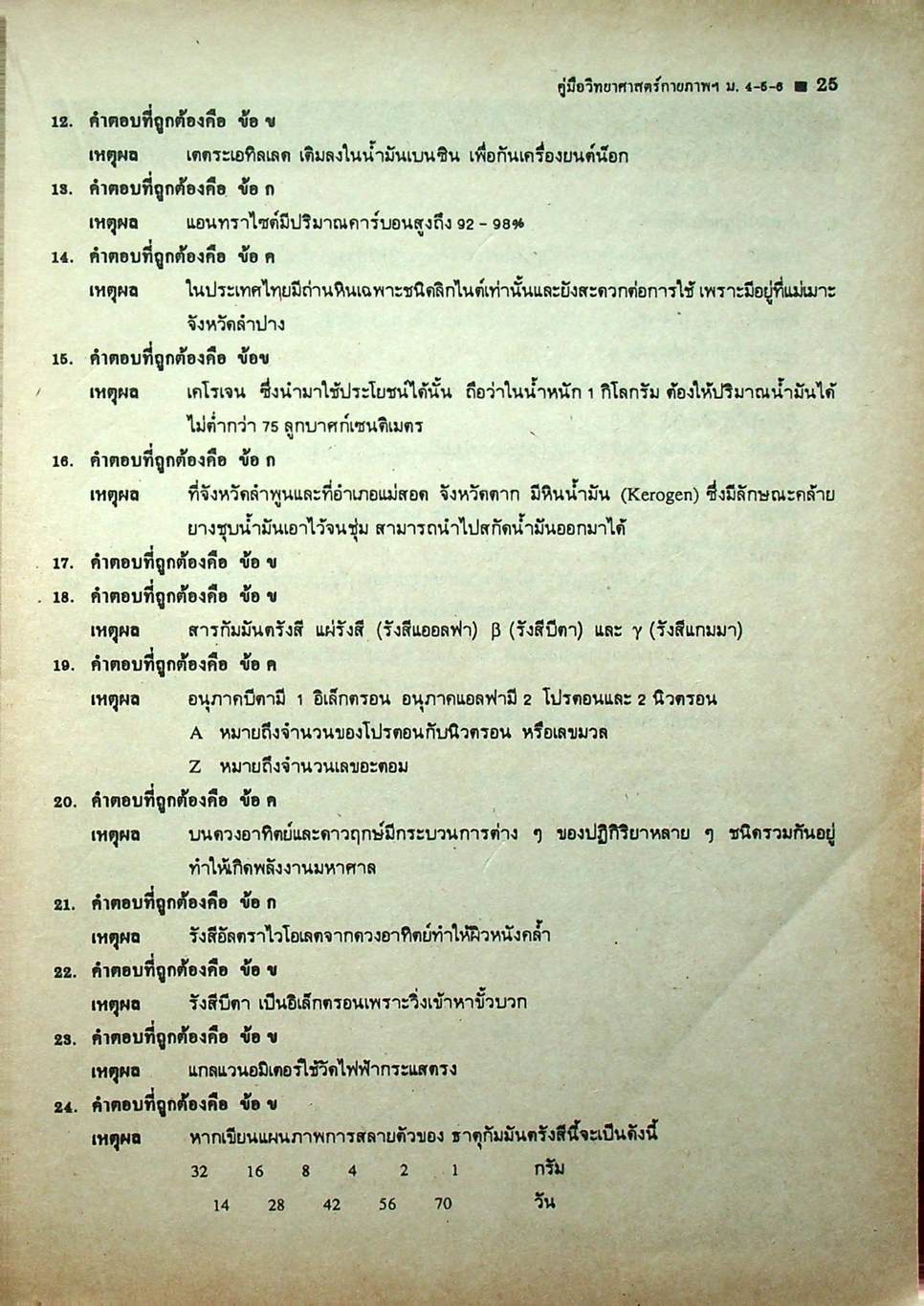 คู่มือวิทยาศาสตร์กายภาพฯ ม. 4-5-6 ■ 25

12. คำตอบที่ถูกต้องคือ ข้อ ข

เหตุผล เตตระเอทิลเลด เติมลงในน้ำมันเบนซิน เพื่อกันเครื่องยนต์น็อก

13. คำตอบที่ถูกต้องคือ ข้อ ก

เหตุผล แอนทราไซต์มีปริมาณคาร์บอนสูงถึง 92 - 98%

14. คำตอบที่ถูกต้องคือ ข้อ ค

เหตุผล ในประเทศไทยมีถ่านหินเฉพาะชนิดลิกไนต์เท่านั้นและยังสะดวกต่อการใช้ เพราะมีอยู่ที่แม่เมาะ จังหวัดลำปาง

15. คำตอบที่ถูกต้องคือ ข้อข

เหตุผล เคโรเจน ซึ่งนำมาใช้ประโยชน์ได้นั้น ถือว่าในน้ำหนัก 1 กิโลกรัม ต้องให้ปริมาณน้ำมันได้ไม่ต่ำกว่า 75 ลูกบาศก์เซนติเมตร

16. คำตอบที่ถูกต้องคือ ข้อ ก

เหตุผล ที่จังหวัดลำพูนและที่อำเภอแม่สอด จังหวัดตาก มีหินน้ำมัน (Kerogen) ซึ่งมีลักษณะคล้ายยางชุบน้ำมันเอาไว้จนชุ่ม สามารถนำไปสกัดน้ำมันออกมาได้

17. คำตอบที่ถูกต้องคือ ข้อ ข

18. คำตอบที่ถูกต้องคือ ข้อ ข

เหตุผล สารกัมมันตรังสี แผ่รังสี (รังสีแอลฟา) β (รังสีบีตา) และ γ (รังสีแกมมา)

19. คำตอบที่ถูกต้องคือ ข้อ ค

เหตุผล อนุภาคบีตามี 1 อิเล็กตรอน อนุภาคแอลฟามี 2 โปรตอนและ 2 นิวตรอน

A หมายถึงจำนวนของโปรตอนกับนิวตรอน หรือเลขมวล

Z หมายถึงจำนวนเลขอะตอม

20. คำตอบที่ถูกต้องคือ ข้อ ค

เหตุผล บนดวงอาทิตย์และดาวฤกษ์มีกระบวนการต่าง ๆ ของปฏิกิริยาหลาย ๆ ชนิดรวมกันอยู่ ทำให้เกิดพลังงานมหาศาล

21. คำตอบที่ถูกต้องคือ ข้อ ก

เหตุผล รังสีอัลตราไวโอเลตจากดวงอาทิตย์ทำให้ผิวหนังคล้ำ

22. คำตอบที่ถูกต้องคือ ข้อ ข

เหตุผล รังสีบีตา เป็นอิเล็กตรอนเพราะวิ่งเข้าหาขั้วบวก

23. คำตอบที่ถูกต้องคือ ข้อ ข

เหตุผล แกลแวนอมิเตอร์ใช้วัดไฟฟ้ากระแสตรง

24. คำตอบที่ถูกต้องคือ ข้อ ข

เหตุผล หากเขียนแผนภาพการสลายตัวของ ธาตุกัมมันตรังสีนี้จะเป็นดังนี้

32 16 8 4 2 1 กรัม

14 28 42 56 70 วัน